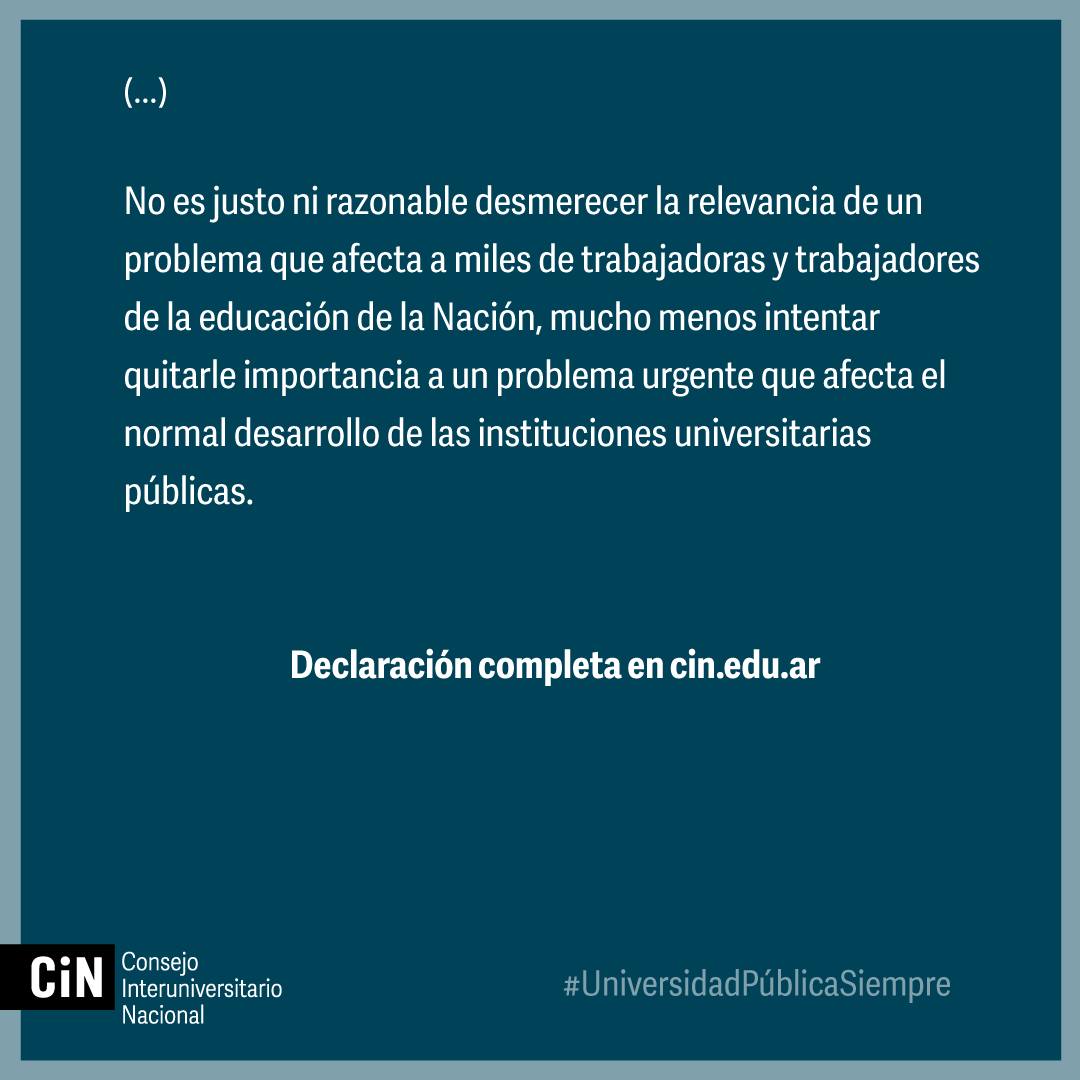 (...)

No es justo ni razonable desmerecer la relevancia de un problema que afecta a miles de trabajadoras y trabajadores de la educación de la Nación, mucho menos intentar quitarle importancia a un problema urgente que afecta el normal desarrollo de las instituciones universitarias públicas.

Declaración completa en cin.edu.ar

CiN Consejo Interuniversitario Nacional

#UniversidadPúblicaSiempre